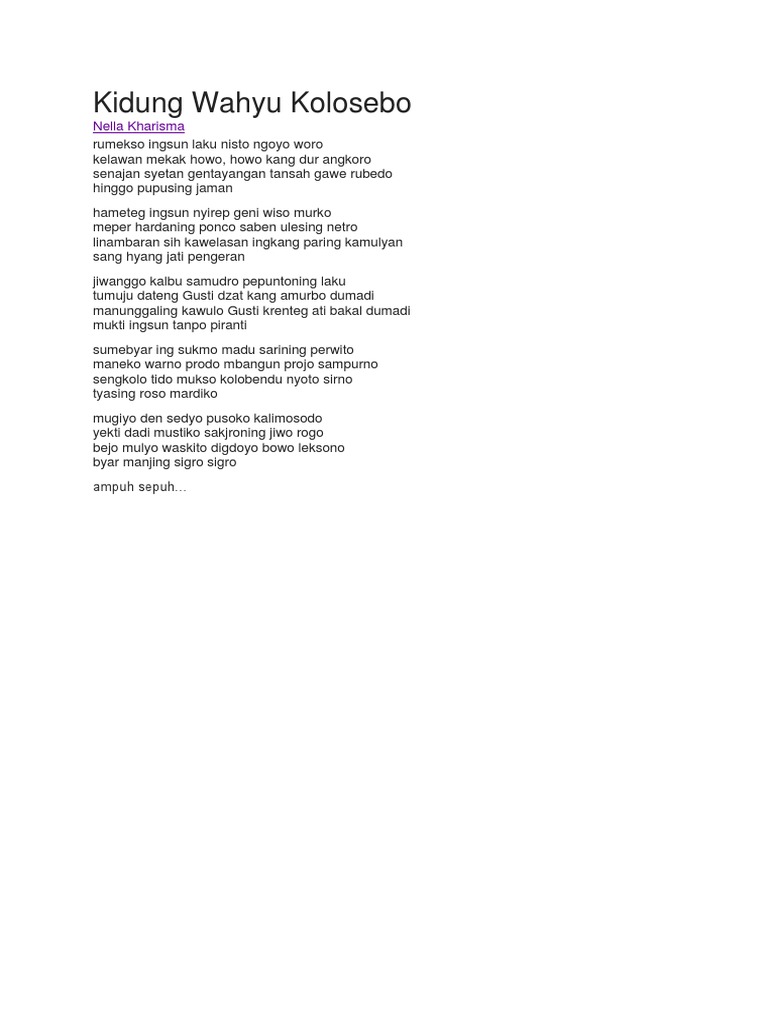 Kidung Wahyu Kolosebo
Nella Kharisma
rumekso ingsun laku nisto ngoyo woro
kelawan mekak howo, howo kang dur angkoro
senajan syetan gentayangan tansah gawe rubedo
hinggo pupusing jaman

hameteg ingsun nyirep geni wiso murko
meper hardaning ponco saben ulesing netro
linambaran sih kawelasan ingkang paring kamulyan
sang hyang jati pengeran

jiwanggo kalbu samudro pepuntoning laku
tumuju dateng Gusti dzat kang amurbo dumadi
manunggaling kawulo Gusti krenteg ati bakal dumadi
mukti ingsun tanpo piranti

sumebyar ing sukmo madu sarining perwito
maneko warno prodo mbangun projo sampurno
sengkolo tido mukso kolobendu nyoto sirno
tyasing roso mardiko

mugiyo den sedyo pusoko kalimosodo
yekti dadi mustiko sakjroning jiwo rogo
bejo mulyo waskito digdoyo bowo leksono
byar manjing sigro sigro

ampuh sepuh...